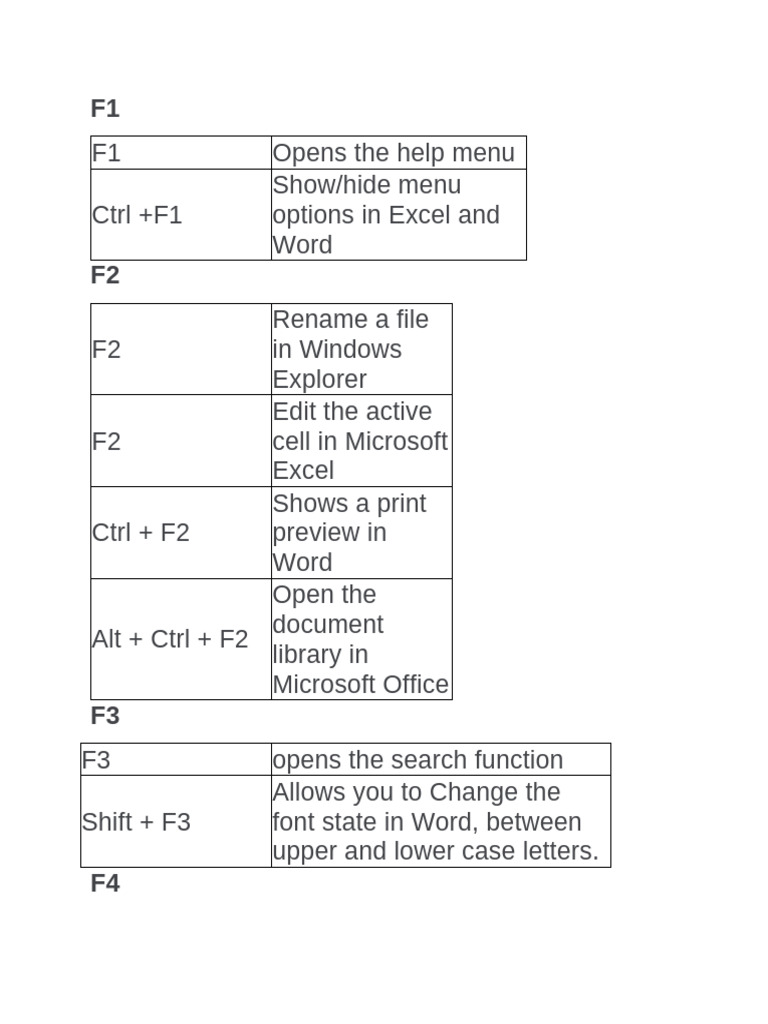 F1

| F1 | Opens the help menu |
|---|---|
| Ctrl +F1 | Show/hide menu options in Excel and Word |

F2

| F2 | Rename a file in Windows Explorer |
|---|---|
| F2 | Edit the active cell in Microsoft Excel |
| Ctrl + F2 | Shows a print preview in Word |
| Alt + Ctrl + F2 | Open the document library in Microsoft Office |

F3

| F3 | opens the search function |
|---|---|
| Shift + F3 | Allows you to Change the font state in Word, between upper and lower case letters. |

F4